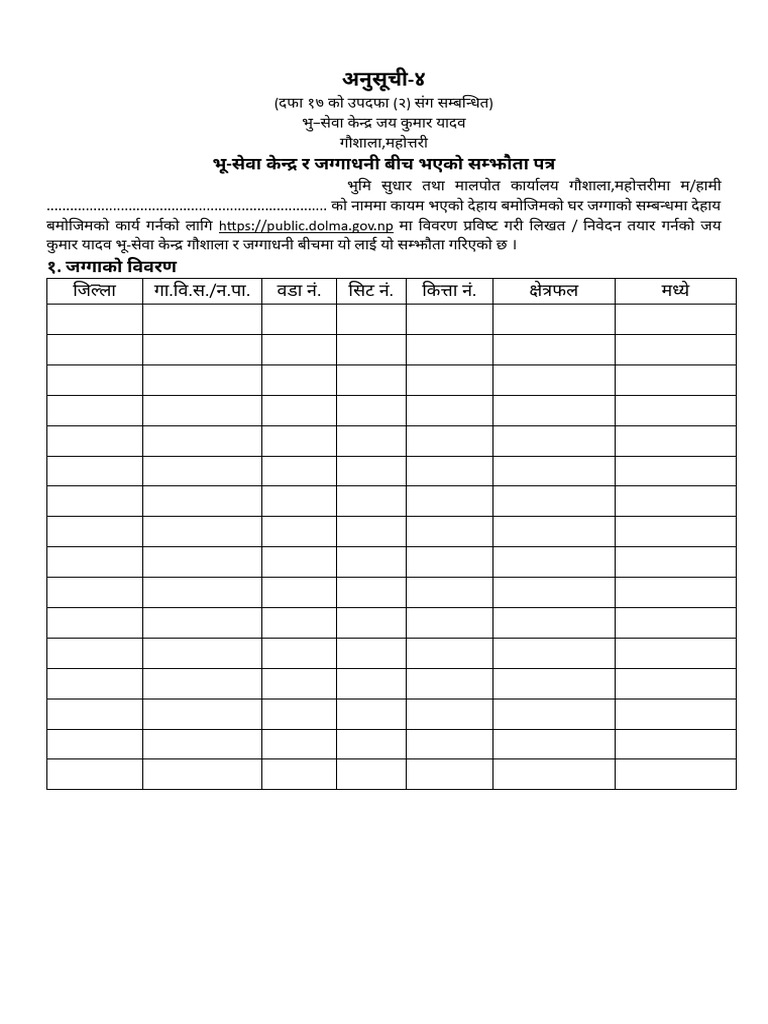 अनुसूची-४
(दफा १७ को उपदफा (२) संग सम्बन्धित)
भु–सेवा केन्द्र जय कुमार यादव
गौशाला,महोत्तरी

भू-सेवा केन्द्र र जग्गाधनी बीच भएको सम्झौता पत्र

भुमि सुधार तथा मालपोत कार्यालय गौशाला,महोत्तरीमा म/हामी ........................................................................ को नाममा कायम भएको देहाय बमोजिमको घर जग्गाको सम्बन्धमा देहाय बमोजिमको कार्य गर्नको लागि https://public.dolma.gov.np मा विवरण प्रविष्ट गरी लिखत / निवेदन तयार गर्नको जय कुमार यादव भू-सेवा केन्द्र गौशाला र जग्गाधनी बीचमा यो लाई यो सम्झौता गरिएको छ ।

१. जग्गाको विवरण

| जिल्ला | गा.वि.स./न.पा. | वडा नं. | सिट नं. | कित्ता नं. | क्षेत्रफल | मध्ये |
|---|---|---|---|---|---|---|
| | | | | | | |
| | | | | | | |
| | | | | | | |
| | | | | | | |
| | | | | | | |
| | | | | | | |
| | | | | | | |
| | | | | | | |
| | | | | | | |
| | | | | | | |
| | | | | | | |
| | | | | | | |
| | | | | | | |
| | | | | | | |
| | | | | | | |
| | | | | | | |